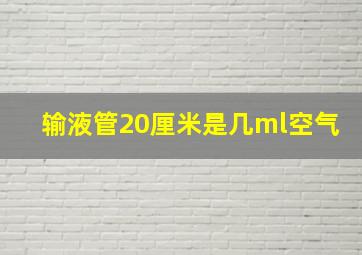 输液管20厘米是几ml空气